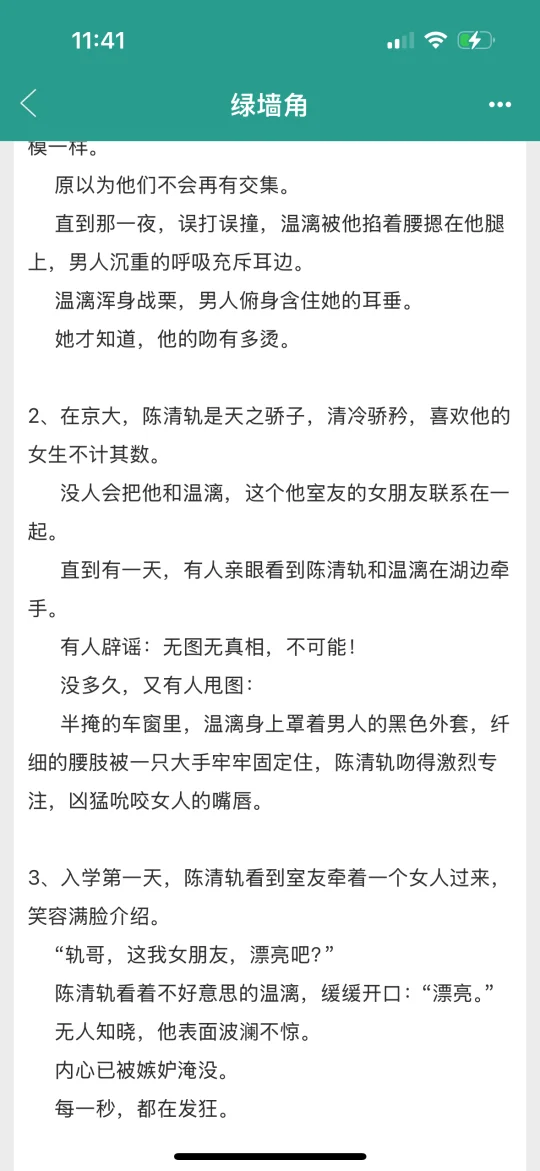 11:41

绿墙角

模一样。

原以为他们不会再有交集。

直到那一夜，误打误撞，温漓被他掐着腰摁在他腿上，男人沉重的呼吸充斥耳边。

温漓浑身战栗，男人俯身含住她的耳垂。

她才知道，他的吻有多烫。

2、在京大，陈清轨是天之骄子，清冷骄矜，喜欢他的女生不计其数。

没人会把他和温漓，这个他室友的女朋友联系在一起。

直到有一天，有人亲眼看到陈清轨和温漓在湖边牵手。

有人辟谣：无图无真相，不可能！

没多久，又有人甩图：

半掩的车窗里，温漓身上罩着男人的黑色外套，纤细的腰肢被一只大手牢牢固定住，陈清轨吻得激烈专注，凶猛吮咬女人的嘴唇。

3、入学第一天，陈清轨看到室友牵着一个女人过来，笑容满脸介绍。

“轨哥，这我女朋友，漂亮吧？”

陈清轨看着不好意思的温漓，缓缓开口：“漂亮。”

无人知晓，他表面波澜不惊。

内心已被嫉妒淹没。

每一秒，都在发狂。